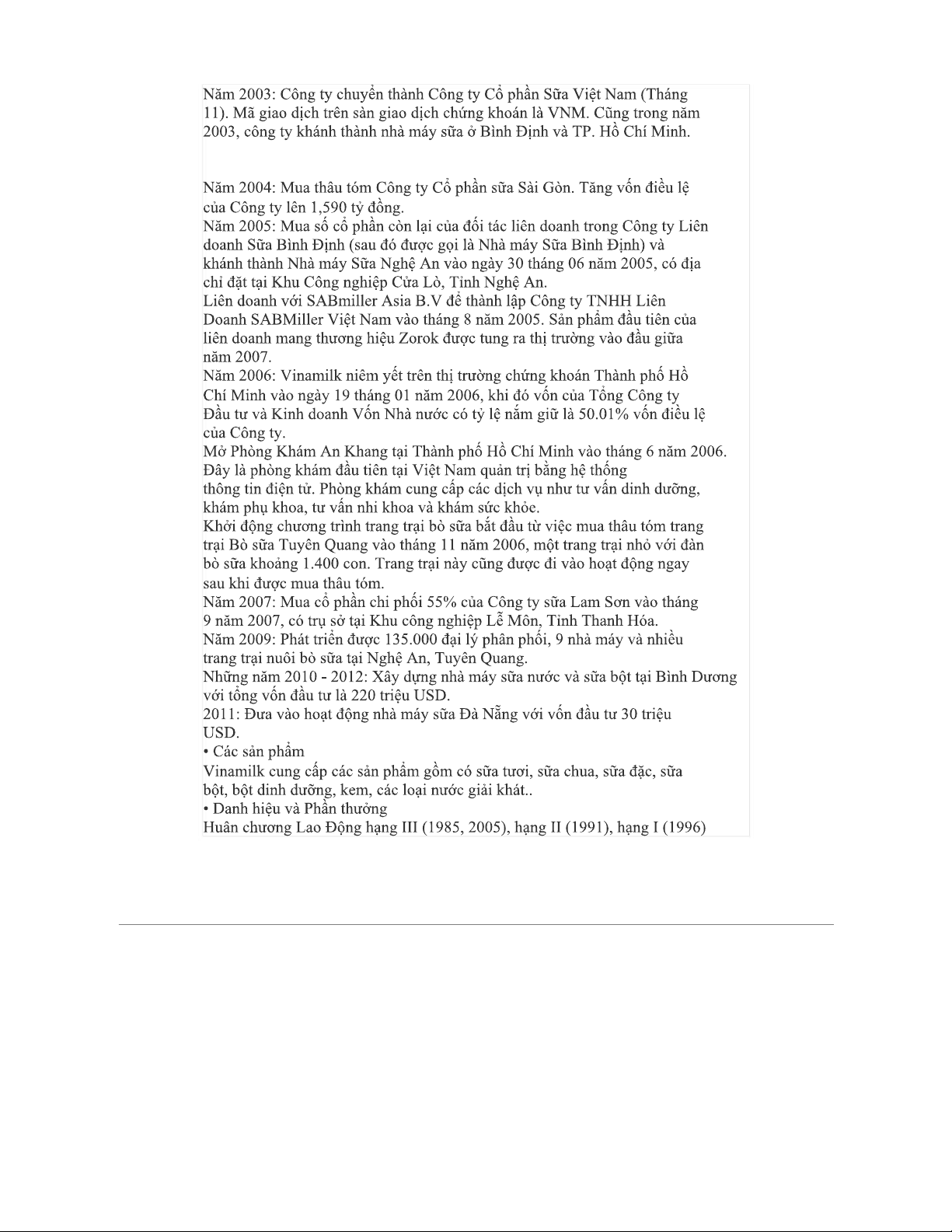 Năm 2003: Công ty chuyển thành Công ty Cổ phần Sữa Việt Nam (Tháng 11). Mã giao dịch trên sàn giao dịch chứng khoán là VNM. Cũng trong năm 2003, công ty khánh thành nhà máy sữa ở Bình Định và TP. Hồ Chí Minh.

Năm 2004: Mua thâu tóm Công ty Cổ phần sữa Sài Gòn. Tăng vốn điều lệ của Công ty lên 1,590 tỷ đồng.
Năm 2005: Mua số cổ phần còn lại của đối tác liên doanh trong Công ty Liên doanh Sữa Bình Định (sau đó được gọi là Nhà máy Sữa Bình Định) và khánh thành Nhà máy Sữa Nghệ An vào ngày 30 tháng 06 năm 2005, có địa chỉ đặt tại Khu Công nghiệp Cửa Lò, Tỉnh Nghệ An.
Liên doanh với SABmiller Asia B.V để thành lập Công ty TNHH Liên Doanh SABMiller Việt Nam vào tháng 8 năm 2005. Sản phẩm đầu tiên của liên doanh mang thương hiệu Zorok được tung ra thị trường vào đầu giữa năm 2007.
Năm 2006: Vinamilk niêm yết trên thị trường chứng khoán Thành phố Hồ Chí Minh vào ngày 19 tháng 01 năm 2006, khi đó vốn của Tổng Công ty Đầu tư và Kinh doanh Vốn Nhà nước có tỷ lệ nắm giữ là 50.01% vốn điều lệ của Công ty.
Mở Phòng Khám An Khang tại Thành phố Hồ Chí Minh vào tháng 6 năm 2006. Đây là phòng khám đầu tiên tại Việt Nam quản trị bằng hệ thống thông tin điện tử. Phòng khám cung cấp các dịch vụ như tư vấn dinh dưỡng, khám phụ khoa, tư vấn nhi khoa và khám sức khỏe.
Khởi động chương trình trang trại bò sữa bắt đầu từ việc mua thâu tóm trang trại Bò sữa Tuyên Quang vào tháng 11 năm 2006, một trang trại nhỏ với đàn bò sữa khoảng 1.400 con. Trang trại này cũng được đi vào hoạt động ngay sau khi được mua thâu tóm.
Năm 2007: Mua cổ phần chi phối 55% của Công ty sữa Lam Sơn vào tháng 9 năm 2007, có trụ sở tại Khu công nghiệp Lễ Môn, Tỉnh Thanh Hóa.
Năm 2009: Phát triển được 135.000 đại lý phân phối, 9 nhà máy và nhiều trang trại nuôi bò sữa tại Nghệ An, Tuyên Quang.
Những năm 2010 - 2012: Xây dựng nhà máy sữa nước và sữa bột tại Bình Dương với tổng vốn đầu tư là 220 triệu USD.
2011: Đưa vào hoạt động nhà máy sữa Đà Nẵng với vốn đầu tư 30 triệu USD.
• Các sản phẩm
Vinamilk cung cấp các sản phẩm gồm có sữa tươi, sữa chua, sữa đặc, sữa bột, bột dinh dưỡng, kem, các loại nước giải khát..
• Danh hiệu và Phần thưởng
Huân chương Lao Động hạng III (1985, 2005), hạng II (1991), hạng I (1996)